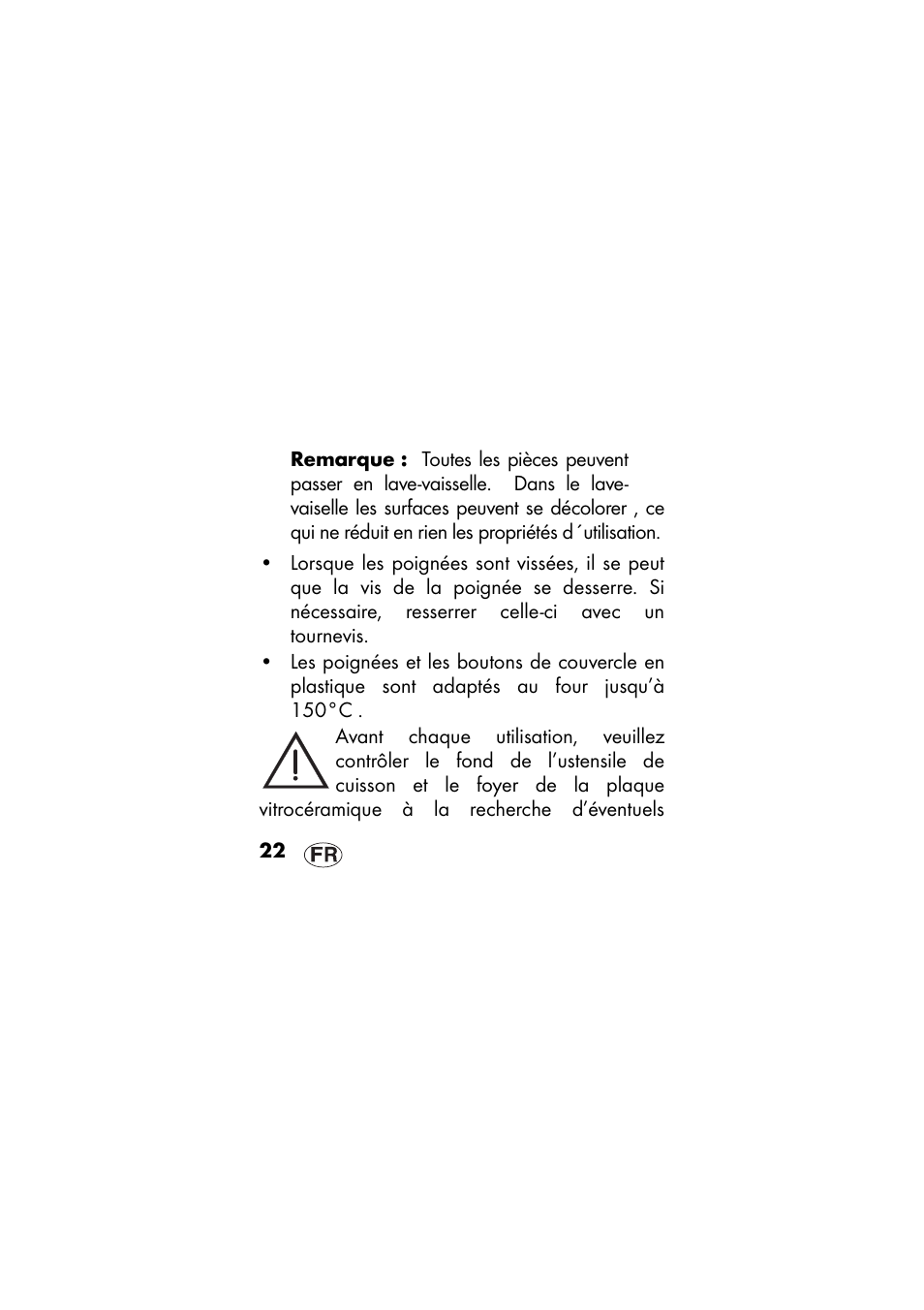 **Remarque :** Toutes les pièces peuvent passer en lave-vaisselle. Dans le lave-vaiselle les surfaces peuvent se décolorer , ce qui ne réduit en rien les propriétés d´utilisation.

• Lorsque les poignées sont vissées, il se peut que la vis de la poignée se desserre. Si nécessaire, resserrer celle-ci avec un tournevis.

• Les poignées et les boutons de couvercle en plastique sont adaptés au four jusqu'à 150°C .

Avant chaque utilisation, veuillez contrôler le fond de l'ustensile de cuisson et le foyer de la plaque vitrocéramique à la recherche d'éventuels

22 FR